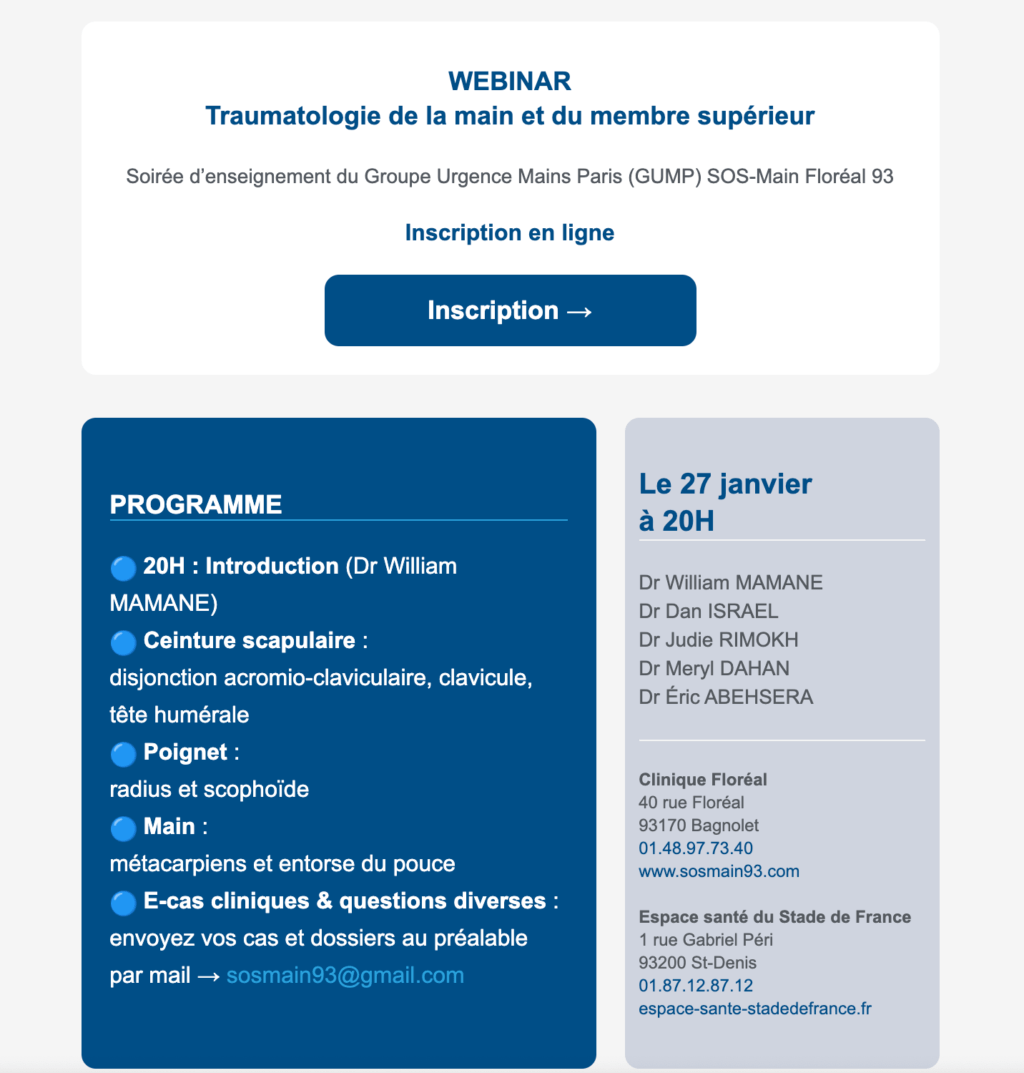 WEBINAR
Traumatologie de la main et du membre supérieur

Soirée d'enseignement du Groupe Urgence Mains Paris (GUMP) SOS-Main Floréal 93

Inscription en ligne

Inscription →

PROGRAMME

🔵 20H : Introduction (Dr William MAMANE)
🔵 Ceinture scapulaire :
disjonction acromio-claviculaire, clavicule, tête humérale
🔵 Poignet :
radius et scophoïde
🔵 Main :
métacarpiens et entorse du pouce
🔵 E-cas cliniques & questions diverses :
envoyez vos cas et dossiers au préalable par mail → sosmain93@gmail.com

Le 27 janvier à 20H

Dr William MAMANE
Dr Dan ISRAEL
Dr Judie RIMOKH
Dr Meryl DAHAN
Dr Éric ABEHSERA

Clinique Floréal
40 rue Floréal
93170 Bagnolet
01.48.97.73.40
www.sosmain93.com

Espace santé du Stade de France
1 rue Gabriel Péri
93200 St-Denis
01.87.12.87.12
espace-sante-stadedefrance.fr